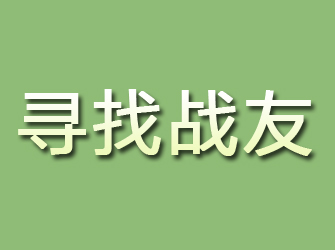 寻找战友